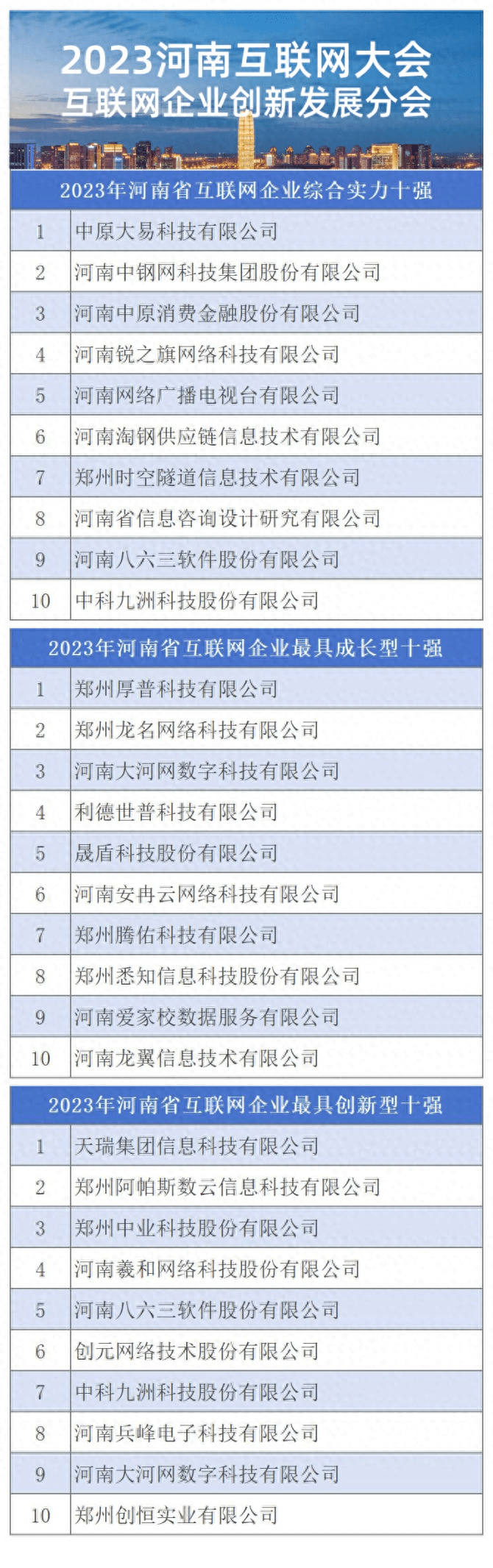 2023河南互联网大会
互联网企业创新发展分会

| 2023年河南省互联网企业综合实力十强 | |
|---|---|
| 1 | 中原大易科技有限公司 |
| 2 | 河南中钢网科技集团股份有限公司 |
| 3 | 河南中原消费金融股份有限公司 |
| 4 | 河南锐之旗网络科技有限公司 |
| 5 | 河南网络广播电视台有限公司 |
| 6 | 河南淘钢供应链信息技术有限公司 |
| 7 | 郑州时空隧道信息技术有限公司 |
| 8 | 河南省信息咨询设计研究有限公司 |
| 9 | 河南八六三软件股份有限公司 |
| 10 | 中科九洲科技股份有限公司 |

| 2023年河南省互联网企业最具成长型十强 | |
|---|---|
| 1 | 郑州厚普科技有限公司 |
| 2 | 郑州龙名网络科技有限公司 |
| 3 | 河南大河网数字科技有限公司 |
| 4 | 利德世普科技有限公司 |
| 5 | 晟盾科技股份有限公司 |
| 6 | 河南安冉云网络科技有限公司 |
| 7 | 郑州腾佑科技有限公司 |
| 8 | 郑州悉知信息科技股份有限公司 |
| 9 | 河南爱家校数据服务有限公司 |
| 10 | 河南龙翼信息技术有限公司 |

| 2023年河南省互联网企业最具创新型十强 | |
|---|---|
| 1 | 天瑞集团信息科技有限公司 |
| 2 | 郑州阿帕斯数云信息科技有限公司 |
| 3 | 郑州中业科技股份有限公司 |
| 4 | 河南羲和网络科技股份有限公司 |
| 5 | 河南八六三软件股份有限公司 |
| 6 | 创元网络技术股份有限公司 |
| 7 | 中科九洲科技股份有限公司 |
| 8 | 河南兵峰电子科技有限公司 |
| 9 | 河南大河网数字科技有限公司 |
| 10 | 郑州创恒实业有限公司 |